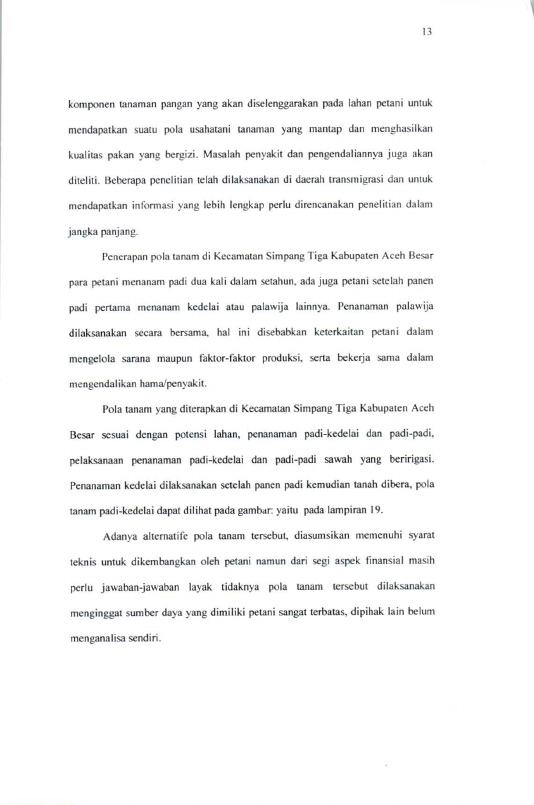 13

komponen tanaman pangan yang akan diselenggarakan pada lahan petani untuk mendapatkan suatu pola usahatani tanaman yang mantap dan menghasilkan kualitas pakan yang bergizi. Masalah penyakit dan pengendaliannya juga akan diteliti. Beberapa penelitian telah dilaksanakan di daerah transmigrasi dan untuk mendapatkan informasi yang lebih lengkap perlu direncanakan penelitian dalam jangka panjang.

Penerapan pola tanam di Kecamatan Simpang Tiga Kabupaten Aceh Besar para petani menanam padi dua kali dalam setahun, ada juga petani setelah panen padi pertama menanam kedelai atau palawija lainnya. Penanaman palawija dilaksanakan secara bersama, hal ini disebabkan keterkaitan petani dalam mengelola sarana maupun faktor-faktor produksi, serta bekerja sama dalam mengendalikan hama/penyakit.

Pola tanam yang diterapkan di Kecamatan Simpang Tiga Kabupaten Aceh Besar sesuai dengan potensi lahan, penanaman padi-kedelai dan padi-padi, pelaksanaan penanaman padi-kedelai dan padi-padi sawah yang beririgasi. Penanaman kedelai dilaksanakan setelah panen padi kemudian tanah dibera, pola tanam padi-kedelai dapat dilihat pada gambar: yaitu pada lampiran 19.

Adanya alternatife pola tanam tersebut, diasumsikan memenuhi syarat teknis untuk dikembangkan oleh petani namun dari segi aspek finansial masih perlu jawaban-jawaban layak tidaknya pola tanam tersebut dilaksanakan menginggat sumber daya yang dimiliki petani sangat terbatas, dipihak lain belum menganalisa sendiri.